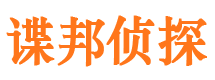 谍邦侦探